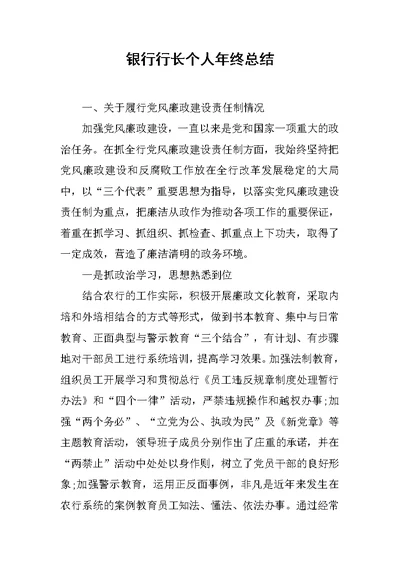 银行行长个人年终总结

一、关于履行党风廉政建设责任制情况

加强党风廉政建设，一直以来是党和国家一项重大的政治任务。在抓全行党风廉政建设责任制方面，我始终坚持把党风廉政建设和反腐败工作放在全行改革发展稳定的大局中，以“三个代表”重要思想为指导，以落实党风廉政建设责任制为重点，把廉洁从政作为推动各项工作的重要保证，着重在抓学习、抓组织、抓检查、抓重点上下功夫，取得了一定成效，营造了廉洁清明的政务环境。

一是抓政治学习，思想熟悉到位

结合农行的工作实际，积极开展廉政文化教育，采取内培和外培相结合的方式等形式，做到书本教育、集中与日常教育、正面典型与警示教育“三个结合”，有计划、有步骤地对干部员工进行系统培训，提高学习效果。加强法制教育，组织员工开展学习和贯彻总行《员工违反规章制度处理暂行办法》和“四个一律”活动，严禁违规操作和越权办事;加强“两个务必”、“立党为公、执政为民”及《新党章》等主题教育活动，领导班子成员分别作出了庄重的承诺，并在“两禁止”活动中处处以身作则，树立了党员干部的良好形象;加强警示教育，运用正反面事例，非凡是近年来发生在农行系统的案例教育员工知法、懂法、依法办事。通过经常